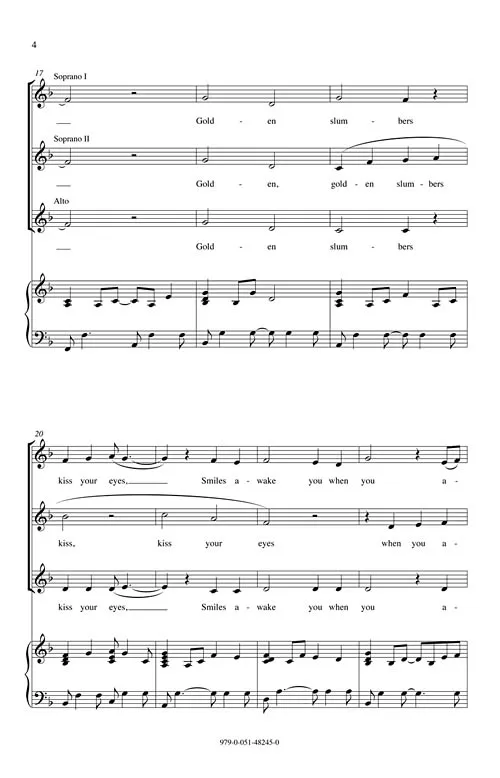 4

17

Soprano I

Gold - en slum - bers

Soprano II

Gold - en, gold - en slum - bers

Alto

Gold - en slum - bers

20

kiss your eyes, Smiles a - wake you when you a -

kiss, kiss your eyes when you a -

kiss your eyes, Smiles a - wake you when you a -

979-0-051-48245-0